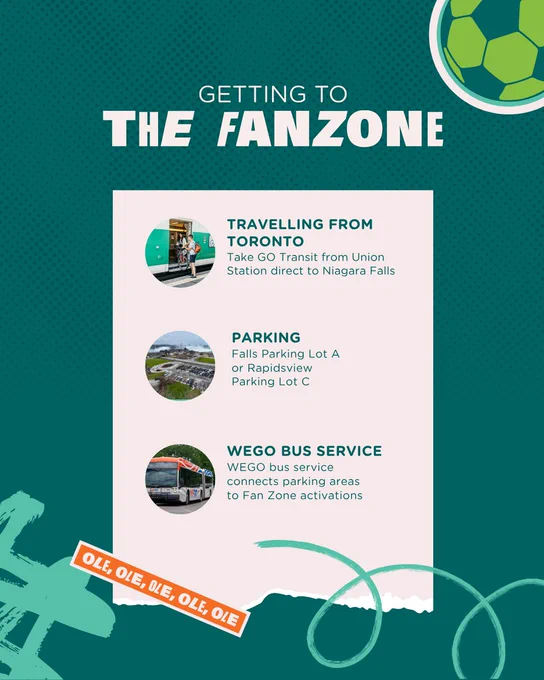 GETTING TO
THE FANZONE

TRAVELLING FROM TORONTO
Take GO Transit from Union Station direct to Niagara Falls

PARKING
Falls Parking Lot A or Rapidsview Parking Lot C

WEGO BUS SERVICE
WEGO bus service connects parking areas to Fan Zone activations

OLE, OLE, OLE, OLE, OLE